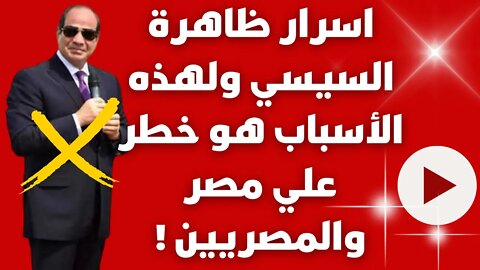 اسرار ظاهرة السيسي ولهذه الأسباب هو خطر علي مصر والمصريين !